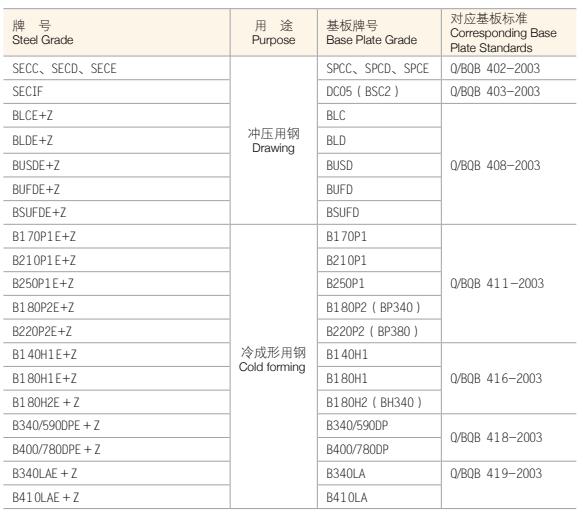 | 牌 号 Steel Grade | 用 途 Purpose | 基板牌号 Base Plate Grade | 对应基板标准 Corresponding Base Plate Standards |
|---|---|---|---|
| SECC、SECD、SECE | 冲压用钢 Drawing | SPCC、SPCD、SPCE | Q/BQB 402-2003 |
| SECIF | | DC05 ( BSC2 ) | Q/BQB 403-2003 |
| BLCE+Z | | BLC | Q/BQB 408-2003 |
| BLDE+Z | | BLD | |
| BUSDE+Z | | BUSD | |
| BUFDE+Z | | BUFD | |
| BSUFDE+Z | | BSUFD | |
| B170P1E+Z | 冷成形用钢 Cold forming | B170P1 | Q/BQB 411-2003 |
| B210P1E+Z | | B210P1 | |
| B250P1E+Z | | B250P1 | |
| B180P2E+Z | | B180P2 ( BP340 ) | |
| B220P2E+Z | | B220P2 ( BP380 ) | |
| B140H1E+Z | | B140H1 | Q/BQB 416-2003 |
| B180H1E+Z | | B180H1 | |
| B180H2E + Z | | B180H2 ( BH340 ) | |
| B340/590DPE + Z | | B340/590DP | Q/BQB 418-2003 |
| B400/780DPE + Z | | B400/780DP | |
| B340LAE + Z | | B340LA | Q/BQB 419-2003 |
| B410LAE + Z | | B410LA | |